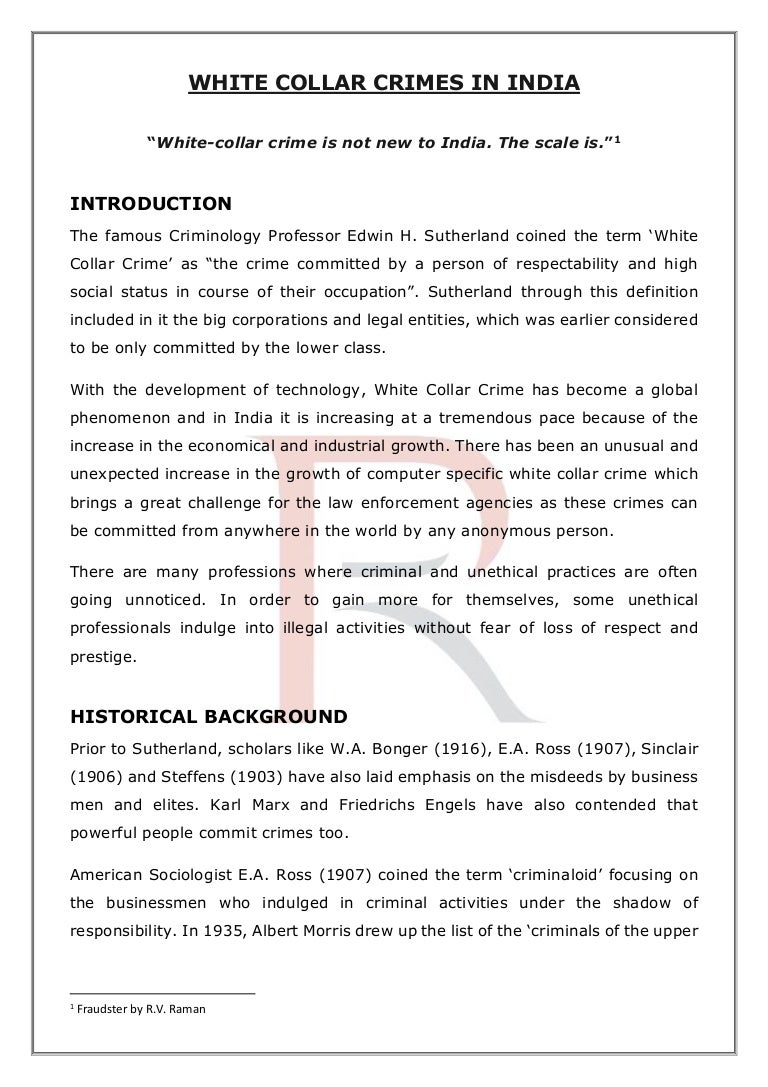 WHITE COLLAR CRIMES IN INDIA

"White-collar crime is not new to India. The scale is."$^1$

INTRODUCTION

The famous Criminology Professor Edwin H. Sutherland coined the term 'White Collar Crime' as "the crime committed by a person of respectability and high social status in course of their occupation". Sutherland through this definition included in it the big corporations and legal entities, which was earlier considered to be only committed by the lower class.

With the development of technology, White Collar Crime has become a global phenomenon and in India it is increasing at a tremendous pace because of the increase in the economical and industrial growth. There has been an unusual and unexpected increase in the growth of computer specific white collar crime which brings a great challenge for the law enforcement agencies as these crimes can be committed from anywhere in the world by any anonymous person.

There are many professions where criminal and unethical practices are often going unnoticed. In order to gain more for themselves, some unethical professionals indulge into illegal activities without fear of loss of respect and prestige.

HISTORICAL BACKGROUND

Prior to Sutherland, scholars like W.A. Bonger (1916), E.A. Ross (1907), Sinclair (1906) and Steffens (1903) have also laid emphasis on the misdeeds by business men and elites. Karl Marx and Friedrichs Engels have also contended that powerful people commit crimes too.

American Sociologist E.A. Ross (1907) coined the term 'criminaloid' focusing on the businessmen who indulged in criminal activities under the shadow of responsibility. In 1935, Albert Morris drew up the list of the 'criminals of the upper

$^1$ Fraudster by R.V. Raman